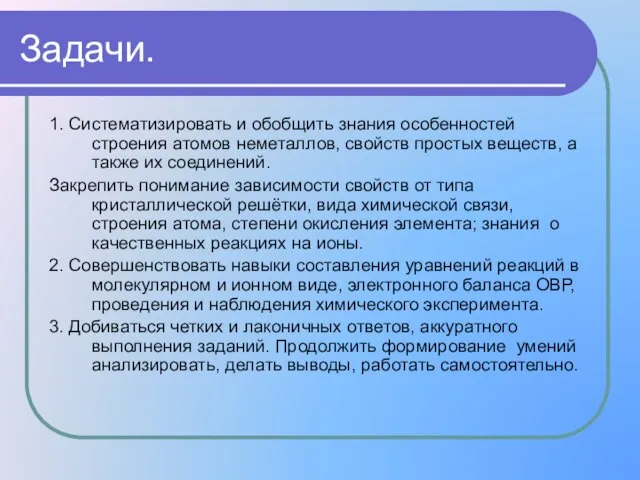 Задачи.

1. Систематизировать и обобщить знания особенностей строения атомов неметаллов, свойств простых веществ, а также их соединений.

Закрепить понимание зависимости свойств от типа кристаллической решётки, вида химической связи, строения атома, степени окисления элемента; знания о качественных реакциях на ионы.

2. Совершенствовать навыки составления уравнений реакций в молекулярном и ионном виде, электронного баланса ОВР, проведения и наблюдения химического эксперимента.

3. Добиваться четких и лаконичных ответов, аккуратного выполнения заданий. Продолжить формирование умений анализировать, делать выводы, работать самостоятельно.